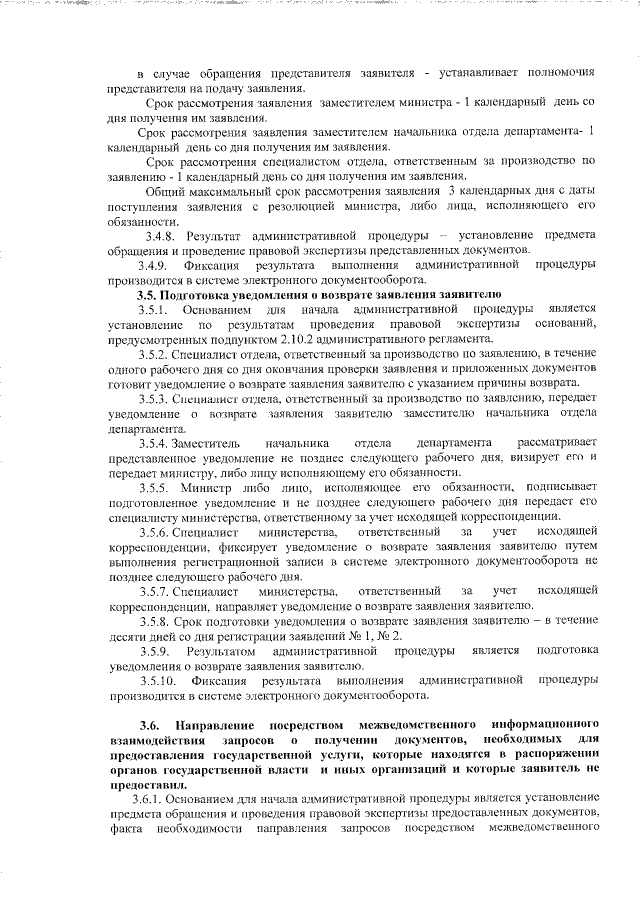 в случае обращения представителя заявителя - устанавливает полномочия представителя на подачу заявления.

Срок рассмотрения заявления заместителем министра - 1 календарный день со дня получения им заявления.

Срок рассмотрения заявления заместителем начальника отдела департамента- 1 календарный день со дня получения им заявления.

Срок рассмотрения специалистом отдела, ответственным за производство по заявлению - 1 календарный день со дня получения им заявления.

Общий максимальный срок рассмотрения заявления 3 календарных дня с даты поступления заявления с резолюцией министра, либо лица, исполняющего его обязанности.

3.4.8. Результат административной процедуры – установление предмета обращения и проведение правовой экспертизы представленных документов.

3.4.9. Фиксация результата выполнения административной процедуры производится в системе электронного документооборота.

3.5. Подготовка уведомления о возврате заявления заявителю

3.5.1. Основанием для начала административной процедуры является установление по результатам проведения правовой экспертизы оснований, предусмотренных подпунктом 2.10.2 административного регламента.

3.5.2. Специалист отдела, ответственный за производство по заявлению, в течение одного рабочего дня со дня окончания проверки заявления и приложенных документов готовит уведомление о возврате заявления заявителю с указанием причины возврата.

3.5.3. Специалист отдела, ответственный за производство по заявлению, передает уведомление о возврате заявления заявителю заместителю начальника отдела департамента.

3.5.4. Заместитель начальника отдела департамента рассматривает представленное уведомление не позднее следующего рабочего дня, визирует его и передает министру, либо лицу исполняющему его обязанности.

3.5.5. Министр либо лицо, исполняющее его обязанности, подписывает подготовленное уведомление и не позднее следующего рабочего дня передает его специалисту министерства, ответственному за учет исходящей корреспонденции.

3.5.6. Специалист министерства, ответственный за учет исходящей корреспонденции, фиксирует уведомление о возврате заявления заявителю путем выполнения регистрационной записи в системе электронного документооборота не позднее следующего рабочего дня.

3.5.7. Специалист министерства, ответственный за учет исходящей корреспонденции, направляет уведомление о возврате заявления заявителю.

3.5.8. Срок подготовки уведомления о возврате заявления заявителю – в течение десяти дней со дня регистрации заявлений № 1, № 2.

3.5.9. Результатом административной процедуры является подготовка уведомления о возврате заявления заявителю.

3.5.10. Фиксация результата выполнения административной процедуры производится в системе электронного документооборота.

3.6. Направление посредством межведомственного информационного взаимодействия запросов о получении документов, необходимых для предоставления государственной услуги, которые находятся в распоряжении органов государственной власти и иных организаций и которые заявитель не предоставил.

3.6.1. Основанием для начала административной процедуры является установление предмета обращения и проведения правовой экспертизы предоставленных документов, факта необходимости направления запросов посредством межведомственного